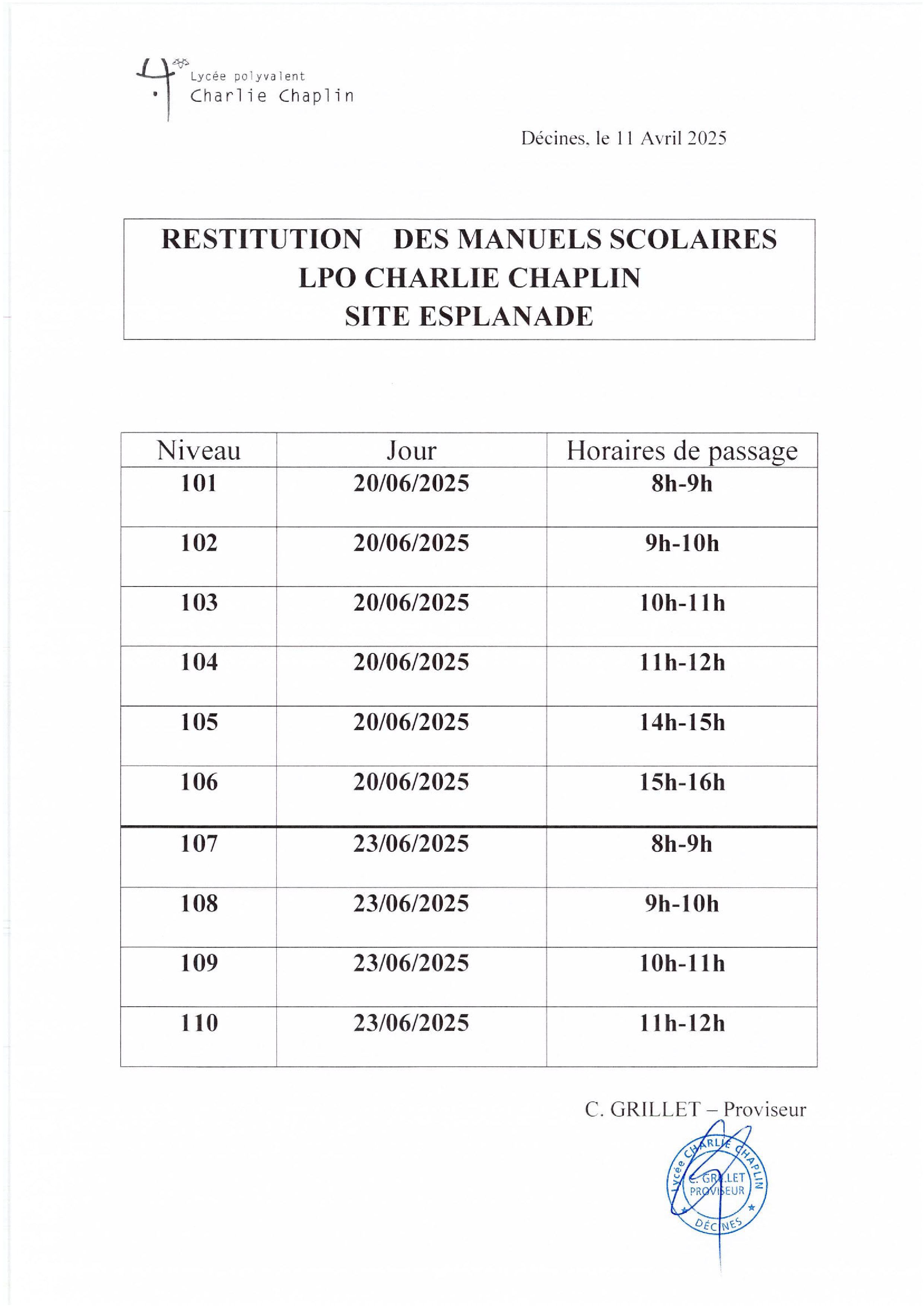 Lycée polyvalent
Charlie Chaplin

Décines, le 11 Avril 2025

RESTITUTION DES MANUELS SCOLAIRES
LPO CHARLIE CHAPLIN
SITE ESPLANADE

| Niveau | Jour | Horaires de passage |
|---|---|---|
| 101 | 20/06/2025 | 8h-9h |
| 102 | 20/06/2025 | 9h-10h |
| 103 | 20/06/2025 | 10h-11h |
| 104 | 20/06/2025 | 11h-12h |
| 105 | 20/06/2025 | 14h-15h |
| 106 | 20/06/2025 | 15h-16h |
| 107 | 23/06/2025 | 8h-9h |
| 108 | 23/06/2025 | 9h-10h |
| 109 | 23/06/2025 | 10h-11h |
| 110 | 23/06/2025 | 11h-12h |

C. GRILLET – Proviseur

Lycée CHARLIE CHAPLIN
C. GRILLET
PROVISEUR
DÉCINES